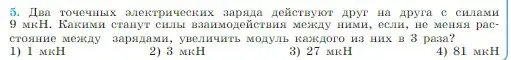 5. Два точечных электрических заряда действуют друг на друга с силами 9 мкН. Какими станут силы взаимодействия между ними, если, не меняя расстояние между зарядами, увеличить модуль каждого из них в 3 раза?

1) 1 мкН
2) 3 мкН
3) 27 мкН
4) 81 мкН